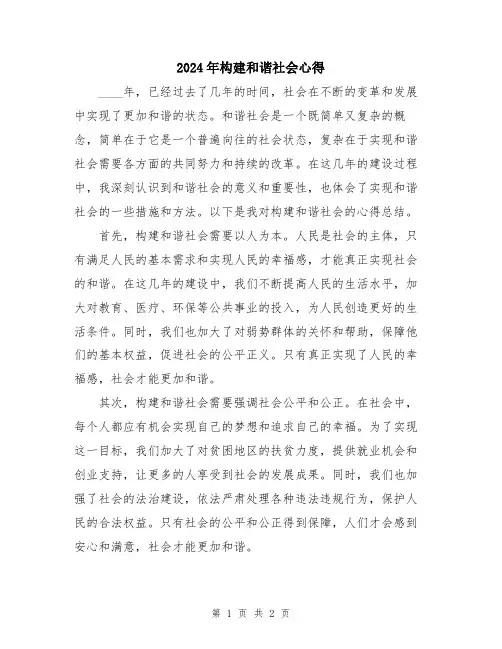 2024年构建和谐社会心得

____年，已经过去了几年的时间，社会在不断的变革和发展中实现了更加和谐的状态。和谐社会是一个既简单又复杂的概念，简单在于它是一个普遍向往的社会状态，复杂在于实现和谐社会需要各方面的共同努力和持续的改革。在这几年的建设过程中，我深刻认识到和谐社会的意义和重要性，也体会了实现和谐社会的一些措施和方法。以下是我对构建和谐社会的心得总结。

首先，构建和谐社会需要以人为本。人民是社会的主体，只有满足人民的基本需求和实现人民的幸福感，才能真正实现社会的和谐。在这几年的建设中，我们不断提高人民的生活水平，加大对教育、医疗、环保等公共事业的投入，为人民创造更好的生活条件。同时，我们也加大了对弱势群体的关怀和帮助，保障他们的基本权益，促进社会的公平正义。只有真正实现了人民的幸福感，社会才能更加和谐。

其次，构建和谐社会需要强调社会公平和公正。在社会中，每个人都应有机会实现自己的梦想和追求自己的幸福。为了实现这一目标，我们加大了对贫困地区的扶贫力度，提供就业机会和创业支持，让更多的人享受到社会的发展成果。同时，我们也加强了社会的法治建设，依法严肃处理各种违法违规行为，保护人民的合法权益。只有社会的公平和公正得到保障，人们才会感到安心和满意，社会才能更加和谐。

第 1 页 共 2 页